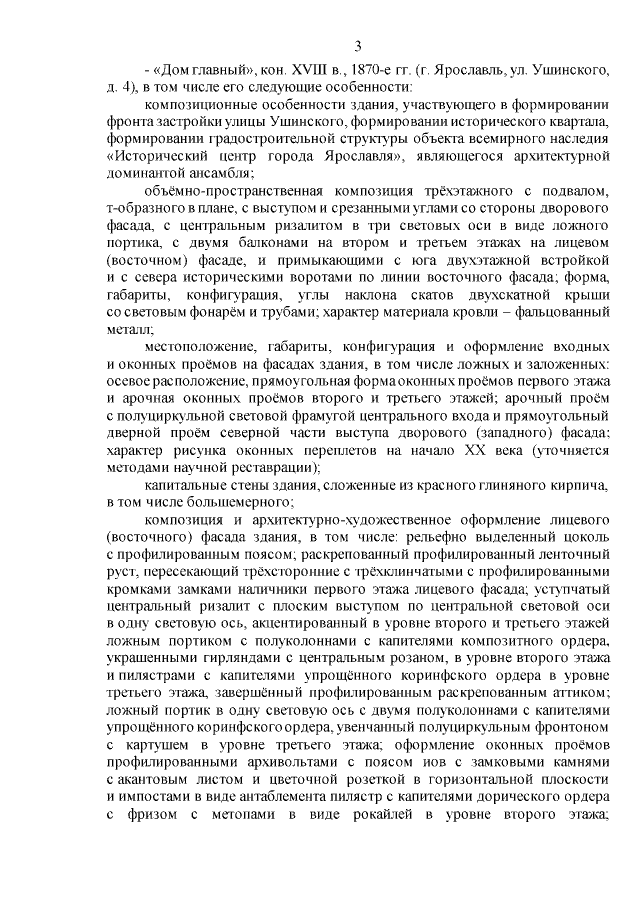 3

- «Дом главный», кон. XVIII в., 1870-е гг. (г. Ярославль, ул. Ушинского, д. 4), в том числе его следующие особенности:

композиционные особенности здания, участвующего в формировании фронта застройки улицы Ушинского, формировании исторического квартала, формировании градостроительной структуры объекта всемирного наследия «Исторический центр города Ярославля», являющегося архитектурной доминантой ансамбля;

объёмно-пространственная композиция трёхэтажного с подвалом, т-образного в плане, с выступом и срезанными углами со стороны дворового фасада, с центральным ризалитом в три световых оси в виде ложного портика, с двумя балконами на втором и третьем этажах на лицевом (восточном) фасаде, и примыкающими с юга двухэтажной встройкой и с севера историческими воротами по линии восточного фасада; форма, габариты, конфигурация, углы наклона скатов двухскатной крыши со световым фонарём и трубами; характер материала кровли – фальцованный металл;

местоположение, габариты, конфигурация и оформление входных и оконных проёмов на фасадах здания, в том числе ложных и заложенных: осевое расположение, прямоугольная форма оконных проёмов первого этажа и арочная оконных проёмов второго и третьего этажей; арочный проём с полуциркульной световой фрамугой центрального входа и прямоугольный дверной проём северной части выступа дворового (западного) фасада; характер рисунка оконных переплетов на начало XX века (уточняется методами научной реставрации);

капитальные стены здания, сложенные из красного глиняного кирпича, в том числе большемерного;

композиция и архитектурно-художественное оформление лицевого (восточного) фасада здания, в том числе: рельефно выделенный цоколь с профилированным поясом; раскрепованный профилированный ленточный руст, пересекающий трёхсторонние с трёхклинчатыми с профилированными кромками замками наличники первого этажа лицевого фасада; уступчатый центральный ризалит с плоским выступом по центральной световой оси в одну световую ось, акцентированный в уровне второго и третьего этажей ложным портиком с полуколоннами с капителями композитного ордера, украшенными гирляндами с центральным розаном, в уровне второго этажа и пилястрами с капителями упрощённого коринфского ордера в уровне третьего этажа, завершённый профилированным раскрепованным аттиком; ложный портик в одну световую ось с двумя полуколоннами с капителями упрощённого коринфского ордера, увенчанный полуциркульным фронтоном с картушем в уровне третьего этажа; оформление оконных проёмов профилированными архивольтами с поясом иов с замковыми камнями с акантовым листом и цветочной розеткой в горизонтальной плоскости и импостами в виде антаблемента пилястр с капителями дорического ордера с фризом с метопами в виде рокайлей в уровне второго этажа;